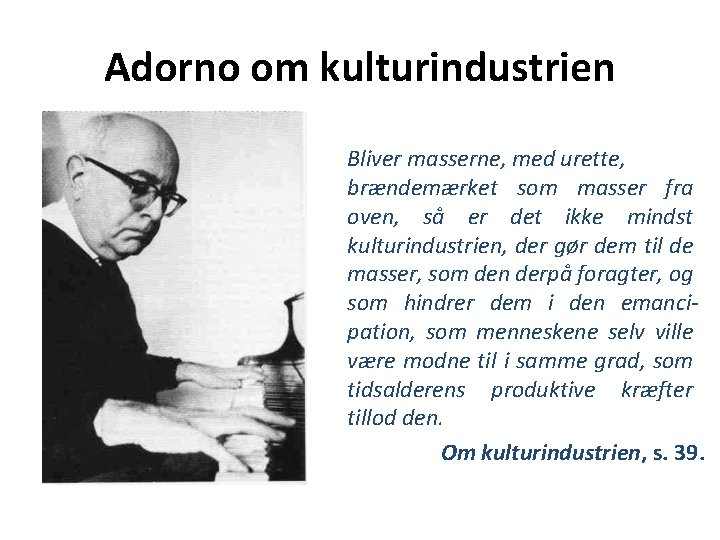 Adorno om kulturindustrien

Bliver masserne, med urette, brændemærket som masser fra oven, så er det ikke mindst kulturindustrien, der gør dem til de masser, som den derpå foragter, og som hindrer dem i den emancipation, som menneskene selv ville være modne til i samme grad, som tidsalderens produktive kræfter tillod den.

Om kulturindustrien, s. 39.